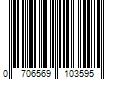 0 706569 103595